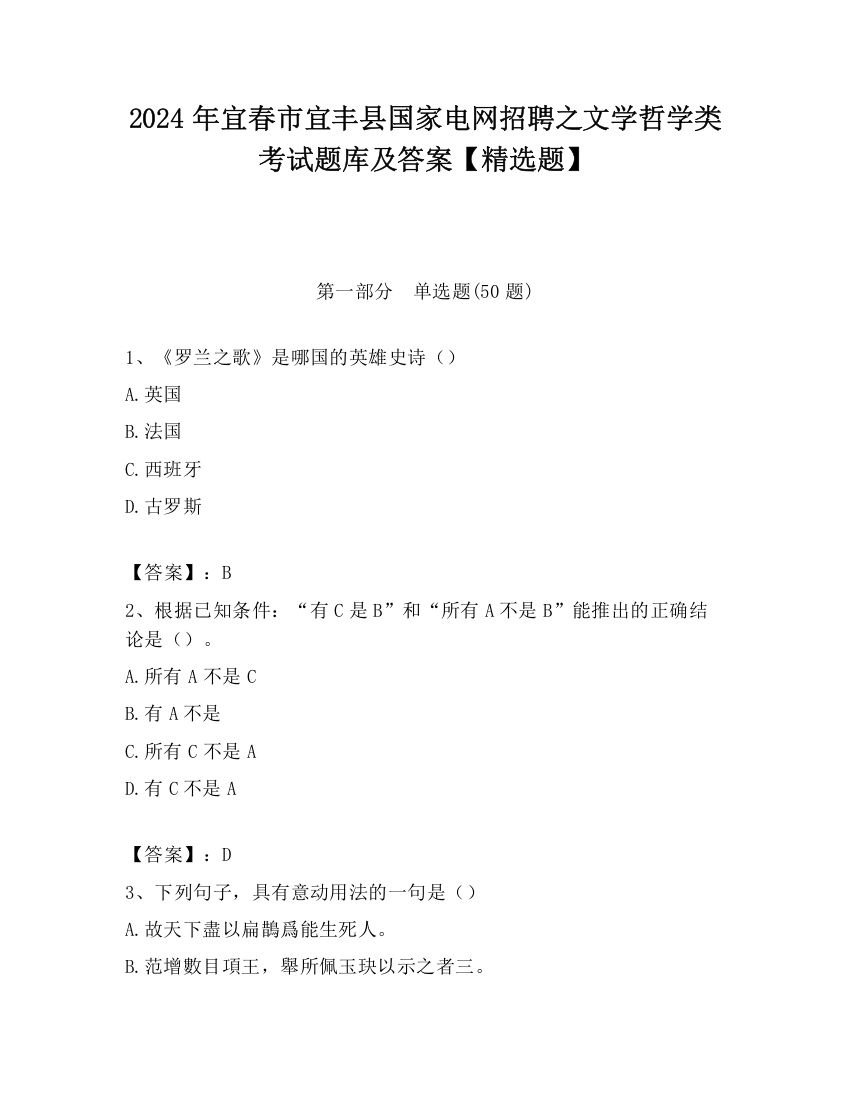 2024 年宜春市宜丰县国家电网招聘之文学哲学类考试题库及答案【精选题】

第一部分　单选题(50 题)

1、《罗兰之歌》是哪国的英雄史诗（）

A.英国

B.法国

C.西班牙

D.古罗斯

【答案】：B

2、根据已知条件：“有 C 是 B”和“所有 A 不是 B”能推出的正确结论是（）。

A.所有 A 不是 C

B.有 A 不是

C.所有 C 不是 A

D.有 C 不是 A

【答案】：D

3、下列句子，具有意动用法的一句是（）

A.故天下盡以扁鵲爲能生死人。

B.范增數目項王，舉所佩玉玦以示之者三。